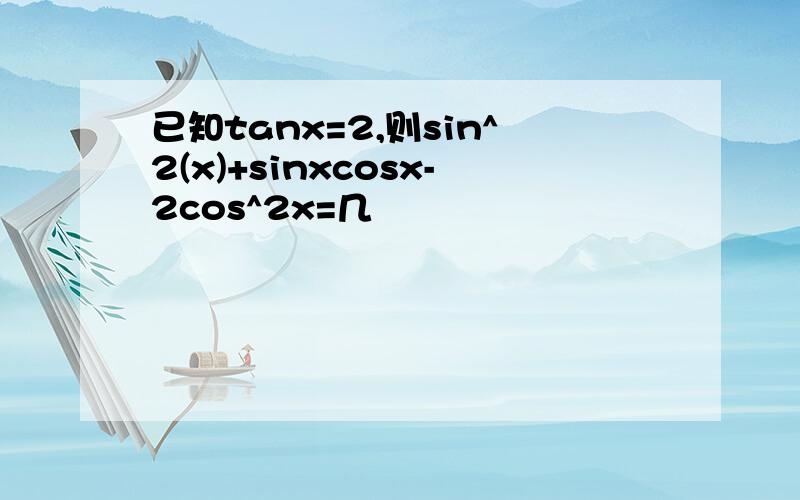 已知tanx=2,则sin^2(x)+sinxcosx-2cos^2x=几